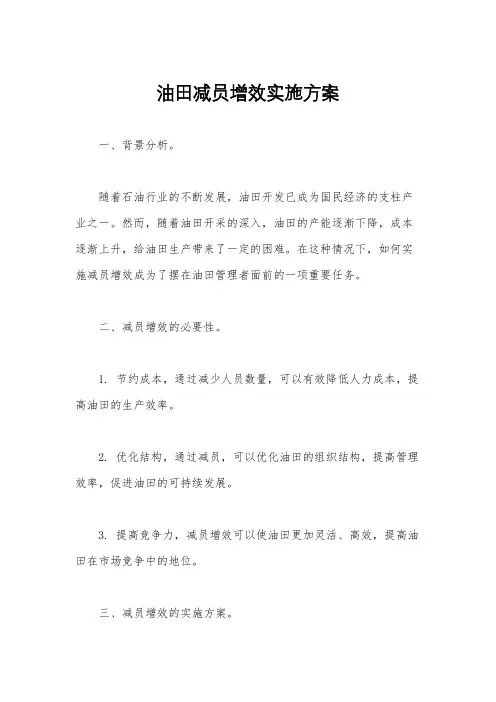 油田减员增效实施方案

一、背景分析。

随着石油行业的不断发展，油田开发已成为国民经济的支柱产业之一。然而，随着油田开采的深入，油田的产能逐渐下降，成本逐渐上升，给油田生产带来了一定的困难。在这种情况下，如何实施减员增效成为了摆在油田管理者面前的一项重要任务。

二、减员增效的必要性。

1. 节约成本，通过减少人员数量，可以有效降低人力成本，提高油田的生产效率。

2. 优化结构，通过减员，可以优化油田的组织结构，提高管理效率，促进油田的可持续发展。

3. 提高竞争力，减员增效可以使油田更加灵活、高效，提高油田在市场竞争中的地位。

三、减员增效的实施方案。